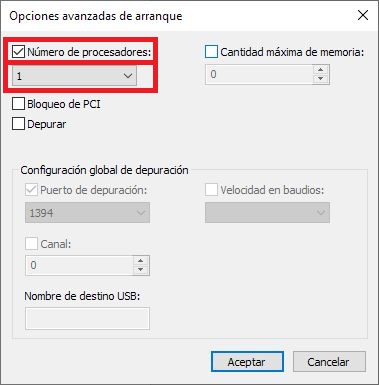 Opciones avanzadas de arranque

Número de procesadores:

1

Cantidad máxima de memoria:

0

Bloqueo de PCI

Depurar

Configuración global de depuración

Puerto de depuración:

1394

Velocidad en baudios:

Canal:

0

Nombre de destino USB:

Aceptar

Cancelar